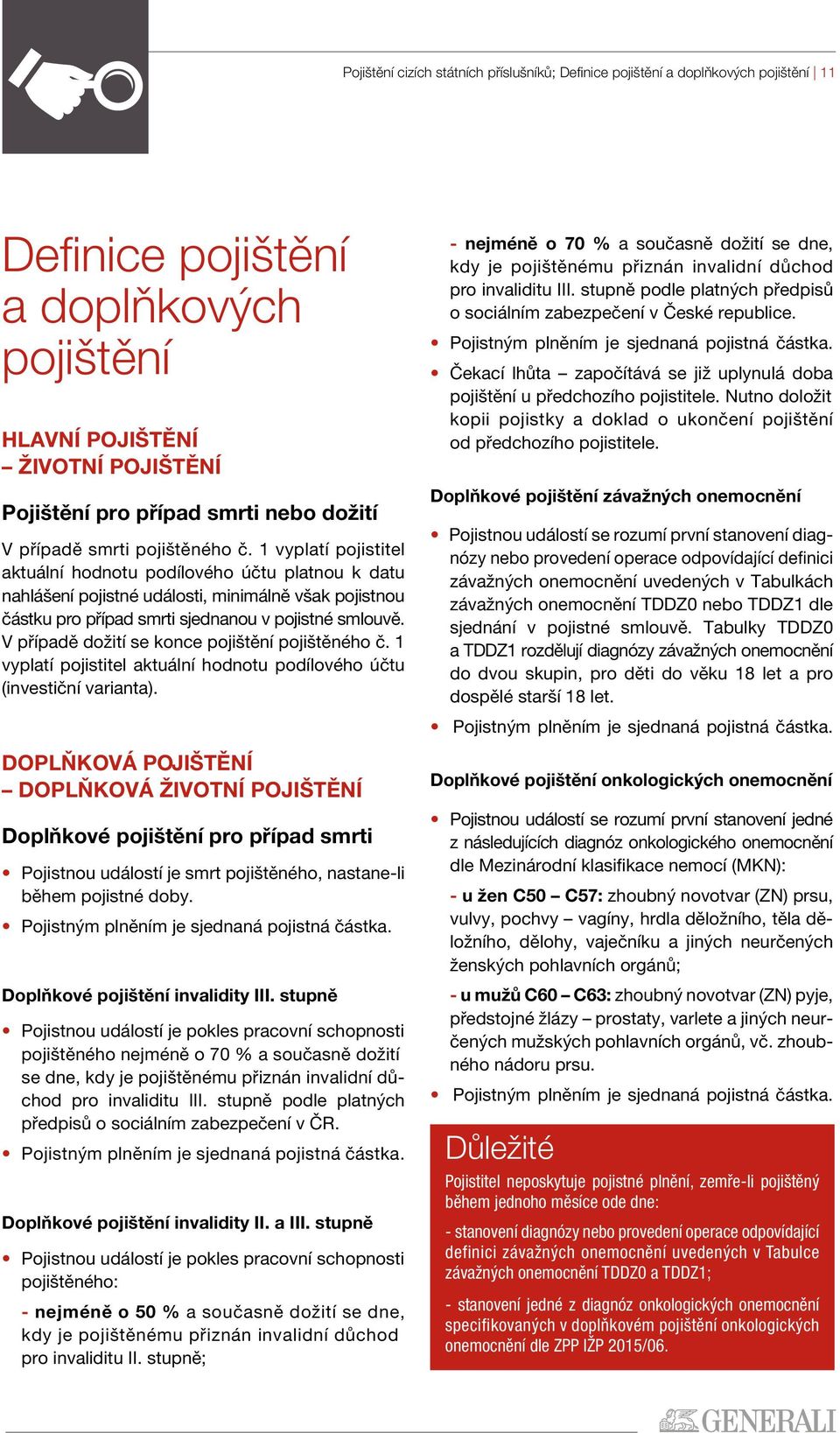 Pojištění cizích státních příslušníků; Definice pojištění a doplňkových pojištění | 11

Definice pojištění a doplňkových pojištění

HLAVNÍ POJIŠTĚNÍ – ŽIVOTNÍ POJIŠTĚNÍ

Pojištění pro případ smrti nebo dožití

V případě smrti pojištěného č. 1 vyplatí pojistitel aktuální hodnotu podílového účtu platnou k datu nahlášení pojistné události, minimálně však pojistnou částku pro případ smrti sjednanou v pojistné smlouvě. V případě dožití se konce pojištění pojištěného č. 1 vyplatí pojistitel aktuální hodnotu podílového účtu (investiční varianta).

DOPLŇKOVÁ POJIŠTĚNÍ – DOPLŇKOVÁ ŽIVOTNÍ POJIŠTĚNÍ

Doplňkové pojištění pro případ smrti

• Pojistnou událostí je smrt pojištěného, nastane-li během pojistné doby.
• Pojistným plněním je sjednaná pojistná částka.

Doplňkové pojištění invalidity III. stupně

• Pojistnou událostí je pokles pracovní schopnosti pojištěného nejméně o 70 % a současně dožití se dne, kdy je pojištěnému přiznán invalidní důchod pro invaliditu III. stupně podle platných předpisů o sociálním zabezpečení v ČR.
• Pojistným plněním je sjednaná pojistná částka.

Doplňkové pojištění invalidity II. a III. stupně

• Pojistnou událostí je pokles pracovní schopnosti pojištěného:
- nejméně o 50 % a současně dožití se dne, kdy je pojištěnému přiznán invalidní důchod pro invaliditu II. stupně;
- nejméně o 70 % a současně dožití se dne, kdy je pojištěnému přiznán invalidní důchod pro invaliditu III. stupně podle platných předpisů o sociálním zabezpečení v České republice.
• Pojistným plněním je sjednaná pojistná částka.
• Čekací lhůta – započítává se již uplynulá doba pojištění u předchozího pojistitele. Nutno doložit kopii pojistky a doklad o ukončení pojištění od předchozího pojistitele.

Doplňkové pojištění závažných onemocnění

• Pojistnou událostí se rozumí první stanovení diagnózy nebo provedení operace odpovídající definici závažných onemocnění uvedených v Tabulkách závažných onemocnění TDDZ0 nebo TDDZ1 dle sjednání v pojistné smlouvě. Tabulky TDDZ0 a TDDZ1 rozdělují diagnózy závažných onemocnění do dvou skupin, pro děti do věku 18 let a pro dospělé starší 18 let.
• Pojistným plněním je sjednaná pojistná částka.

Doplňkové pojištění onkologických onemocnění

• Pojistnou událostí se rozumí první stanovení jedné z následujících diagnóz onkologického onemocnění dle Mezinárodní klasifikace nemocí (MKN):
- u žen C50 – C57: zhoubný novotvar (ZN) prsu, vulvy, pochvy – vagíny, hrdla děložního, těla děložního, dělohy, vaječníku a jiných neurčených ženských pohlavních orgánů;
- u mužů C60 – C63: zhoubný novotvar (ZN) pyje, předstojné žlázy – prostaty, varlete a jiných neurčených mužských pohlavních orgánů, vč. zhoubného nádoru prsu.
• Pojistným plněním je sjednaná pojistná částka.

Důležité

Pojistitel neposkytuje pojistné plnění, zemře-li pojištěný během jednoho měsíce ode dne:

- stanovení diagnózy nebo provedení operace odpovídající definici závažných onemocnění uvedených v Tabulce závažných onemocnění TDDZ0 a TDDZ1;

- stanovení jedné z diagnóz onkologických onemocnění specifikovaných v doplňkovém pojištění onkologických onemocnění dle ZPP IŽP 2015/06.

GENERALI